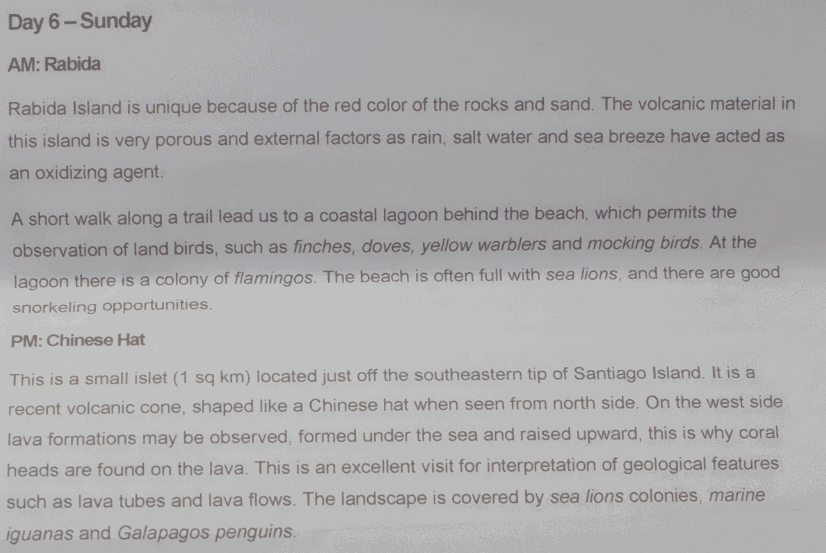 Day 6 – Sunday

AM: Rabida

Rabida Island is unique because of the red color of the rocks and sand. The volcanic material in this island is very porous and external factors as rain, salt water and sea breeze have acted as an oxidizing agent.

A short walk along a trail lead us to a coastal lagoon behind the beach, which permits the observation of land birds, such as finches, doves, yellow warblers and mocking birds. At the lagoon there is a colony of flamingos. The beach is often full with sea lions, and there are good snorkeling opportunities.

PM: Chinese Hat

This is a small islet (1 sq km) located just off the southeastern tip of Santiago Island. It is a recent volcanic cone, shaped like a Chinese hat when seen from north side. On the west side lava formations may be observed, formed under the sea and raised upward, this is why coral heads are found on the lava. This is an excellent visit for interpretation of geological features such as lava tubes and lava flows. The landscape is covered by sea lions colonies, marine iguanas and Galapagos penguins.